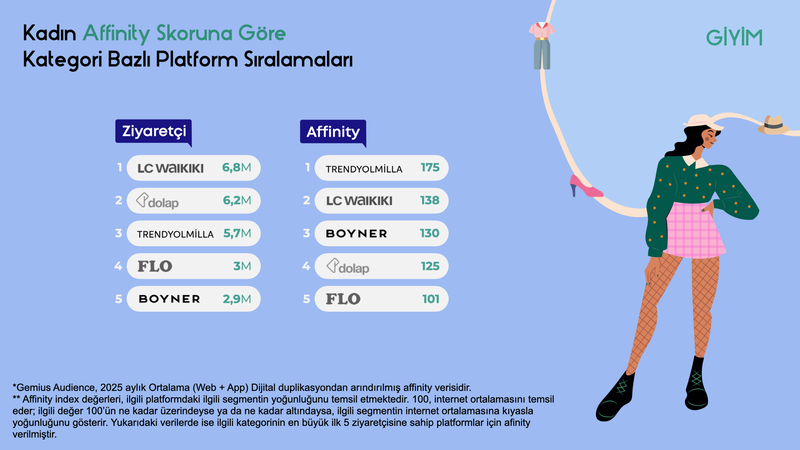 Kadın Affinity Skoruna Göre
Kategori Bazlı Platform Sıralamaları

GİYİM

Ziyaretçi

1 LC WAIKIKI 6,8M
2 dolap 6,2M
3 TRENDYOLMİLLA 5,7M
4 FLO 3M
5 BOYNER 2,9M

Affinity

1 TRENDYOLMİLLA 175
2 LC WAIKIKI 138
3 BOYNER 130
4 dolap 125
5 FLO 101

*Gemius Audience, 2025 aylık Ortalama (Web + App) Dijital duplikasyondan arındırılmış affinity verisidir.
** Affinity index değerleri, ilgili platformdaki ilgili segmentin yoğunluğunu temsil etmektedir. 100, internet ortalamasını temsil eder; ilgili değer 100'ün ne kadar üzerindeyse ya da ne kadar altındaysa, ilgili segmentin internet ortalamasına kıyasla yoğunluğunu gösterir. Yukarıdaki verilerde ise ilgili kategorinin en büyük ilk 5 ziyaretçisine sahip platformlar için afinity verilmiştir.